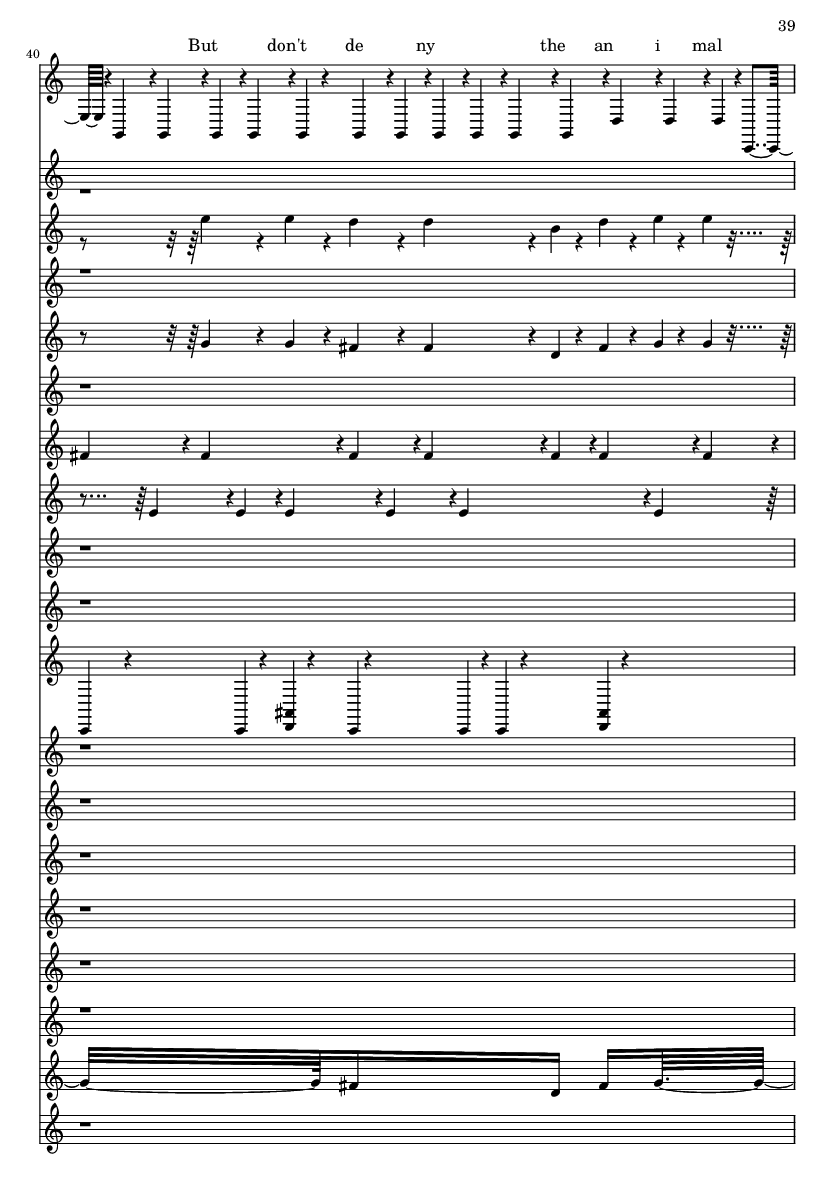 39

40

But don't de ny the an i mal